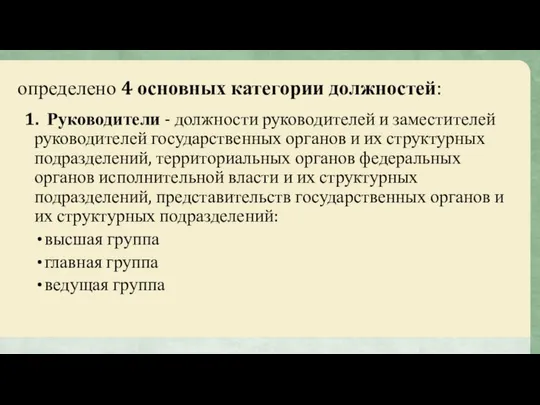 определено 4 основных категории должностей:

1. Руководители - должности руководителей и заместителей руководителей государственных органов и их структурных подразделений, территориальных органов федеральных органов исполнительной власти и их структурных подразделений, представительств государственных органов и их структурных подразделений:

• высшая группа
• главная группа
• ведущая группа